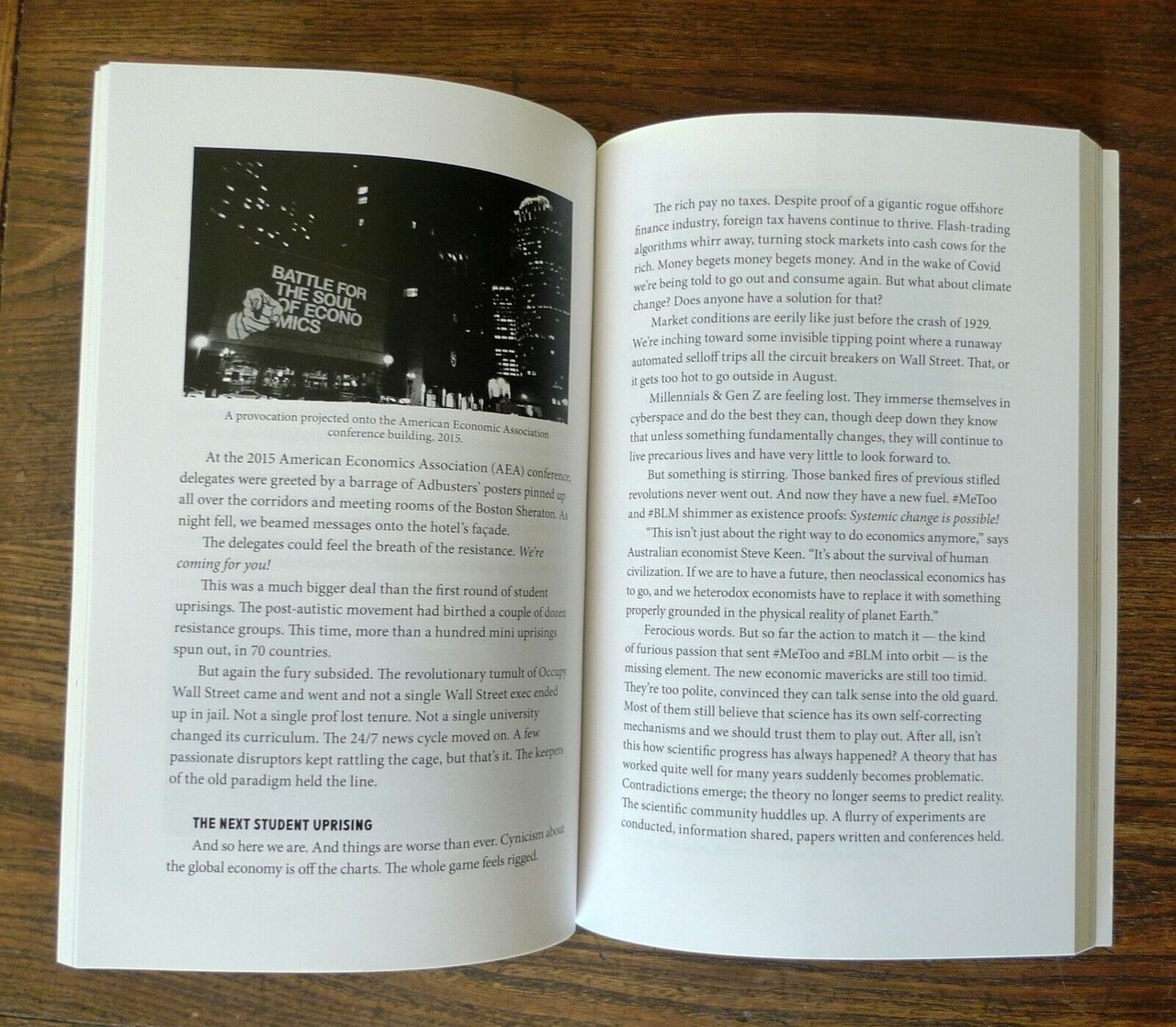 BATTLE FOR THE SOUL OF ECONO MICS

A provocation projected onto the American Economic Association conference building, 2015.

At the 2015 American Economics Association (AEA) conference, delegates were greeted by a barrage of Adbusters' posters pinned up all over the corridors and meeting rooms of the Boston Sheraton. As night fell, we beamed messages onto the hotel's façade.

The delegates could feel the breath of the resistance. We're coming for you!

This was a much bigger deal than the first round of student uprisings. The post-autistic movement had birthed a couple of dozen resistance groups. This time, more than a hundred mini uprisings spun out, in 70 countries.

But again the fury subsided. The revolutionary tumult of Occupy Wall Street came and went and not a single Wall Street exec ended up in jail. Not a single prof lost tenure. Not a single university changed its curriculum. The 24/7 news cycle moved on. A few passionate disruptors kept rattling the cage, but that's it. The keepers of the old paradigm held the line.

THE NEXT STUDENT UPRISING

And so here we are. And things are worse than ever. Cynicism about the global economy is off the charts. The whole game feels rigged.

The rich pay no taxes. Despite proof of a gigantic rogue offshore finance industry, foreign tax havens continue to thrive. Flash-trading algorithms whirr away, turning stock markets into cash cows for the rich. Money begets money begets money. And in the wake of Covid we're being told to go out and consume again. But what about climate change? Does anyone have a solution for that?

Market conditions are eerily like just before the crash of 1929. We're inching toward some invisible tipping point where a runaway automated selloff trips all the circuit breakers on Wall Street. That, or it gets too hot to go outside in August.

Millennials & Gen Z are feeling lost. They immerse themselves in cyberspace and do the best they can, though deep down they know that unless something fundamentally changes, they will continue to live precarious lives and have very little to look forward to.

But something is stirring. Those banked fires of previous stifled revolutions never went out. And now they have a new fuel. #MeToo and #BLM shimmer as existence proofs: Systemic change is possible!

"This isn't just about the right way to do economics anymore," says Australian economist Steve Keen. "It's about the survival of human civilization. If we are to have a future, then neoclassical economics has to go, and we heterodox economists have to replace it with something properly grounded in the physical reality of planet Earth."

Ferocious words. But so far the action to match it — the kind of furious passion that sent #MeToo and #BLM into orbit — is the missing element. The new economic mavericks are still too timid. They're too polite, convinced they can talk sense into the old guard. Most of them still believe that science has its own self-correcting mechanisms and we should trust them to play out. After all, isn't this how scientific progress has always happened? A theory that has worked quite well for many years suddenly becomes problematic. Contradictions emerge; the theory no longer seems to predict reality. The scientific community huddles up. A flurry of experiments are conducted, information shared, papers written and conferences held.